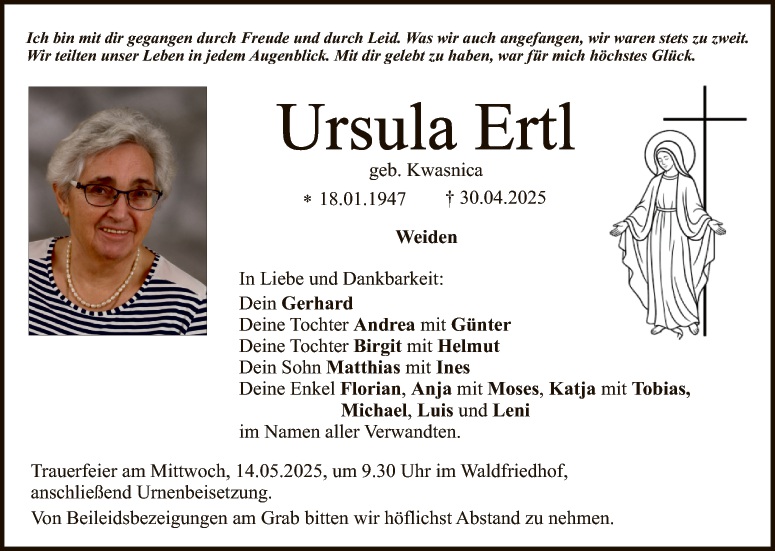 Ich bin mit dir gegangen durch Freude und durch Leid. Was wir auch angefangen, wir waren stets zu zweit. Wir teilten unser Leben in jedem Augenblick. Mit dir gelebt zu haben, war für mich höchstes Glück.

Ursula Ertl

geb. Kwasnica

* 18.01.1947 † 30.04.2025

Weiden

In Liebe und Dankbarkeit:
Dein Gerhard
Deine Tochter Andrea mit Günter
Deine Tochter Birgit mit Helmut
Dein Sohn Matthias mit Ines
Deine Enkel Florian, Anja mit Moses, Katja mit Tobias, Michael, Luis und Leni
im Namen aller Verwandten.

Trauerfeier am Mittwoch, 14.05.2025, um 9.30 Uhr im Waldfriedhof, anschließend Urnenbeisetzung.

Von Beileidsbezeigungen am Grab bitten wir höflichst Abstand zu nehmen.